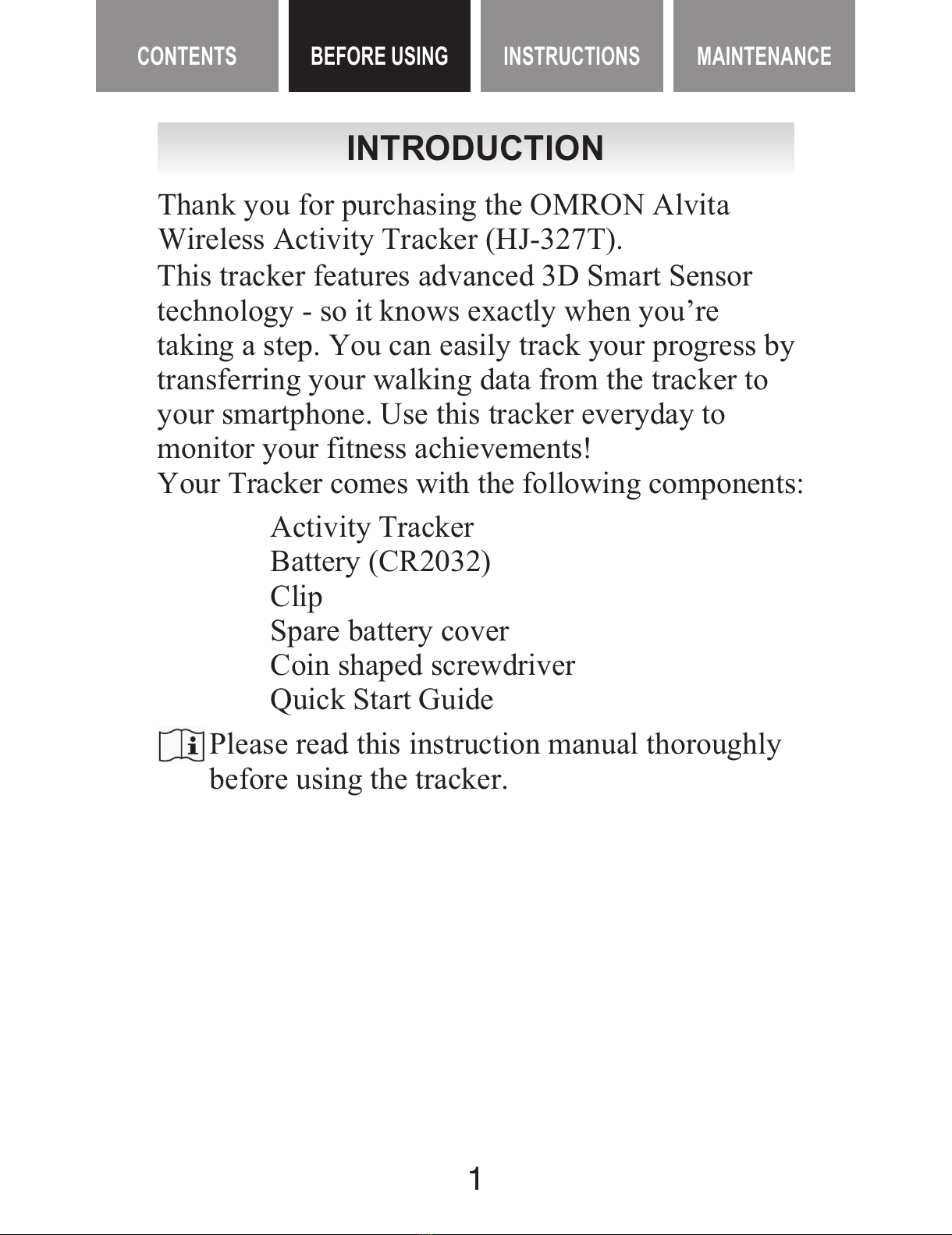 CONTENTS BEFORE USING INSTRUCTIONS MAINTENANCE

INTRODUCTION

Thank you for purchasing the OMRON Alvita Wireless Activity Tracker (HJ-327T).
This tracker features advanced 3D Smart Sensor technology - so it knows exactly when you’re taking a step. You can easily track your progress by transferring your walking data from the tracker to your smartphone. Use this tracker everyday to monitor your fitness achievements!
Your Tracker comes with the following components:

Activity Tracker
Battery (CR2032)
Clip
Spare battery cover
Coin shaped screwdriver
Quick Start Guide

Please read this instruction manual thoroughly before using the tracker.

1